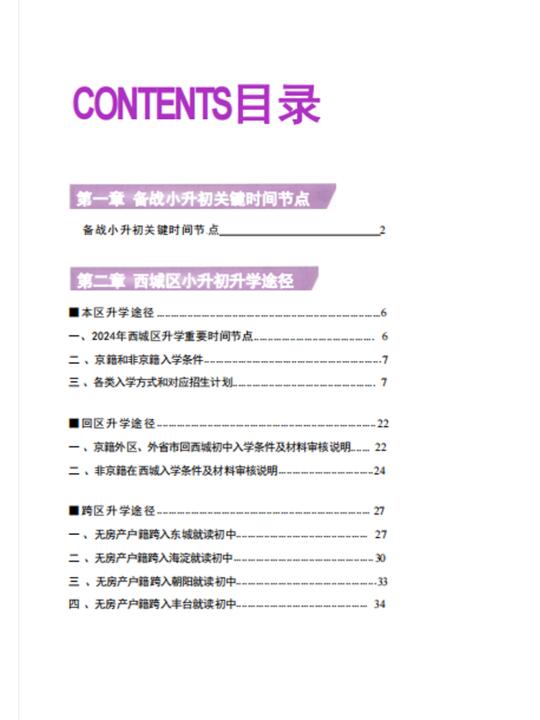 CONTENTS目录

第一章 备战小升初关键时间节点

备战小升初关键时间节点 2

第二章 西城区小升初升学途径

■本区升学途径 6
一、2024年西城区升学重要时间节点 6
二、京籍和非京籍入学条件 7
三、各类入学方式和对应招生计划 7

■回区升学途径 22
一、京籍外区、外省市回西城初中入学条件及材料审核说明 22
二、非京籍在西城入学条件及材料审核说明 24

■跨区升学途径 27
一、无房产户籍跨入东城就读初中 27
二、无房产户籍跨入海淀就读初中 30
三、无房产户籍跨入朝阳就读初中 33
四、无房产户籍跨入丰台就读初中 34